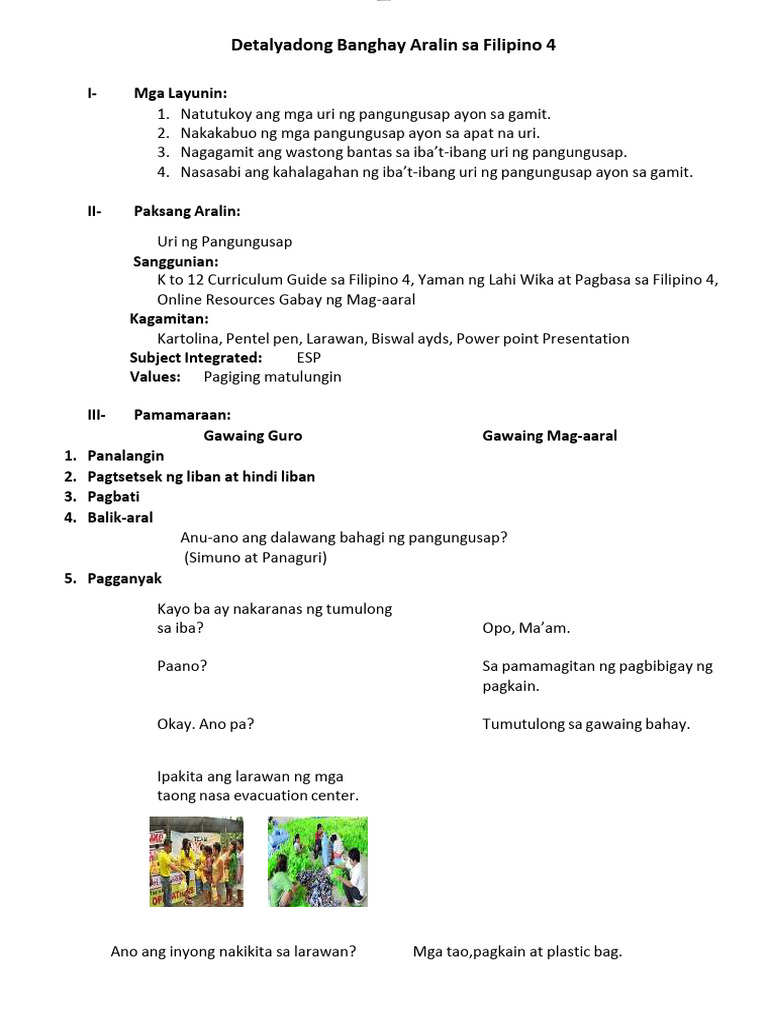 Detalyadong Banghay Aralin sa Filipino 4

I- Mga Layunin:
1. Natutukoy ang mga uri ng pangungusap ayon sa gamit.
2. Nakakabuo ng mga pangungusap ayon sa apat na uri.
3. Nagagamit ang wastong bantas sa iba't-ibang uri ng pangungusap.
4. Nasasabi ang kahalagahan ng iba't-ibang uri ng pangungusap ayon sa gamit.

II- Paksang Aralin:

Uri ng Pangungusap
Sanggunian:
K to 12 Curriculum Guide sa Filipino 4, Yaman ng Lahi Wika at Pagbasa sa Filipino 4, Online Resources Gabay ng Mag-aaral
Kagamitan:
Kartolina, Pentel pen, Larawan, Biswal ayds, Power point Presentation
Subject Integrated: ESP
Values: Pagiging matulungin

III- Pamamaraan:
Gawaing Guro Gawaing Mag-aaral
1. Panalangin
2. Pagtsetsek ng liban at hindi liban
3. Pagbati
4. Balik-aral
Anu-ano ang dalawang bahagi ng pangungusap?
(Simuno at Panaguri)
5. Pagganyak

Kayo ba ay nakaranas ng tumulong sa iba? Opo, Ma'am.

Paano? Sa pamamagitan ng pagbibigay ng pagkain.

Okay. Ano pa? Tumutulong sa gawaing bahay.

Ipakita ang larawan ng mga taong nasa evacuation center.

Ano ang inyong nakikita sa larawan? Mga tao,pagkain at plastic bag.